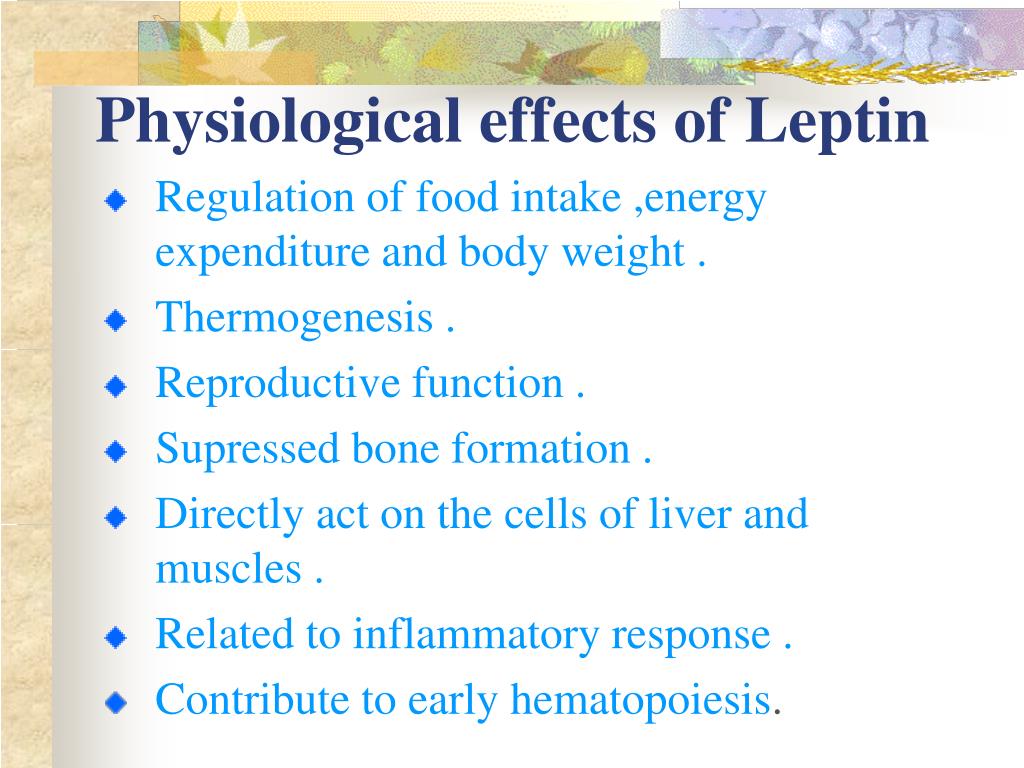 Physiological effects of Leptin

Regulation of food intake ,energy expenditure and body weight .

Thermogenesis .

Reproductive function .

Supressed bone formation .

Directly act on the cells of liver and muscles .

Related to inflammatory response .

Contribute to early hematopoiesis.